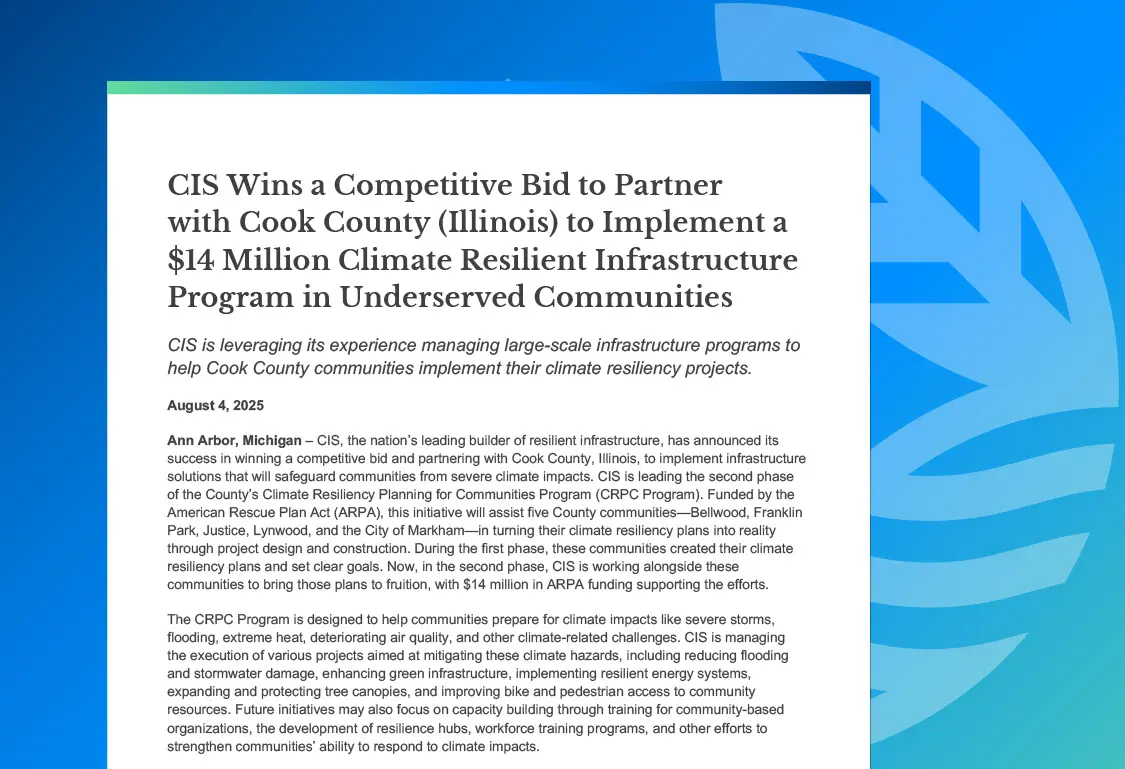 CIS Wins a Competitive Bid to Partner with Cook County (Illinois) to Implement a $14 Million Climate Resilient Infrastructure Program in Underserved Communities

CIS is leveraging its experience managing large-scale infrastructure programs to help Cook County communities implement their climate resiliency projects.

August 4, 2025

Ann Arbor, Michigan – CIS, the nation's leading builder of resilient infrastructure, has announced its success in winning a competitive bid and partnering with Cook County, Illinois, to implement infrastructure solutions that will safeguard communities from severe climate impacts. CIS is leading the second phase of the County's Climate Resiliency Planning for Communities Program (CRPC Program). Funded by the American Rescue Plan Act (ARPA), this initiative will assist five County communities—Bellwood, Franklin Park, Justice, Lynwood, and the City of Markham—in turning their climate resiliency plans into reality through project design and construction. During the first phase, these communities created their climate resiliency plans and set clear goals. Now, in the second phase, CIS is working alongside these communities to bring those plans to fruition, with $14 million in ARPA funding supporting the efforts.

The CRPC Program is designed to help communities prepare for climate impacts like severe storms, flooding, extreme heat, deteriorating air quality, and other climate-related challenges. CIS is managing the execution of various projects aimed at mitigating these climate hazards, including reducing flooding and stormwater damage, enhancing green infrastructure, implementing resilient energy systems, expanding and protecting tree canopies, and improving bike and pedestrian access to community resources. Future initiatives may also focus on capacity building through training for community-based organizations, the development of resilience hubs, workforce training programs, and other efforts to strengthen communities' ability to respond to climate impacts.